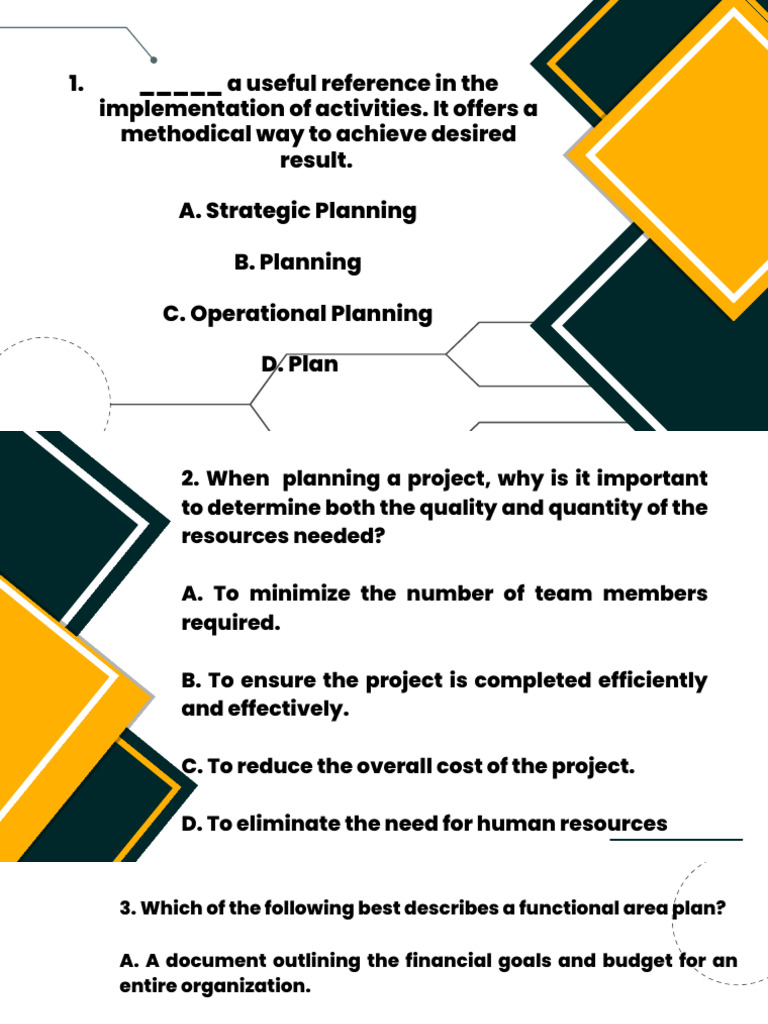 1. _____ a useful reference in the implementation of activities. It offers a methodical way to achieve desired result.

A. Strategic Planning

B. Planning

C. Operational Planning

D. Plan

2. When planning a project, why is it important to determine both the quality and quantity of the resources needed?

A. To minimize the number of team members required.

B. To ensure the project is completed efficiently and effectively.

C. To reduce the overall cost of the project.

D. To eliminate the need for human resources

3. Which of the following best describes a functional area plan?

A. A document outlining the financial goals and budget for an entire organization.